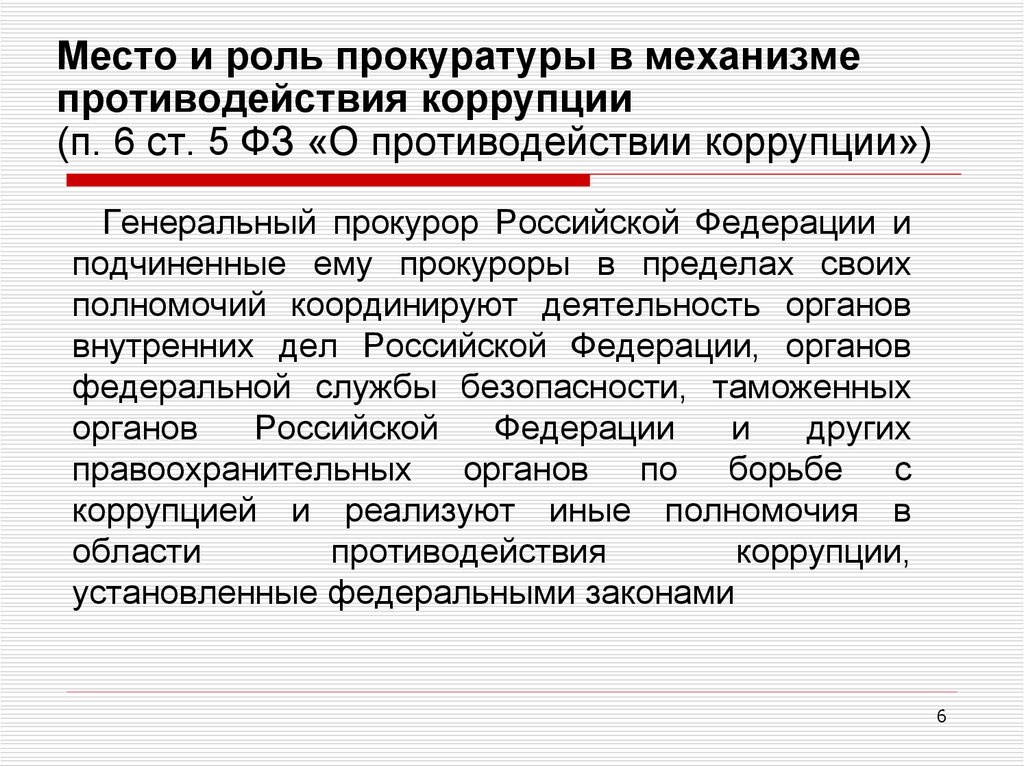 Место и роль прокуратуры в механизме противодействия коррупции
(п. 6 ст. 5 ФЗ «О противодействии коррупции»)

Генеральный прокурор Российской Федерации и подчиненные ему прокуроры в пределах своих полномочий координируют деятельность органов внутренних дел Российской Федерации, органов федеральной службы безопасности, таможенных органов Российской Федерации и других правоохранительных органов по борьбе с коррупцией и реализуют иные полномочия в области противодействия коррупции, установленные федеральными законами

6